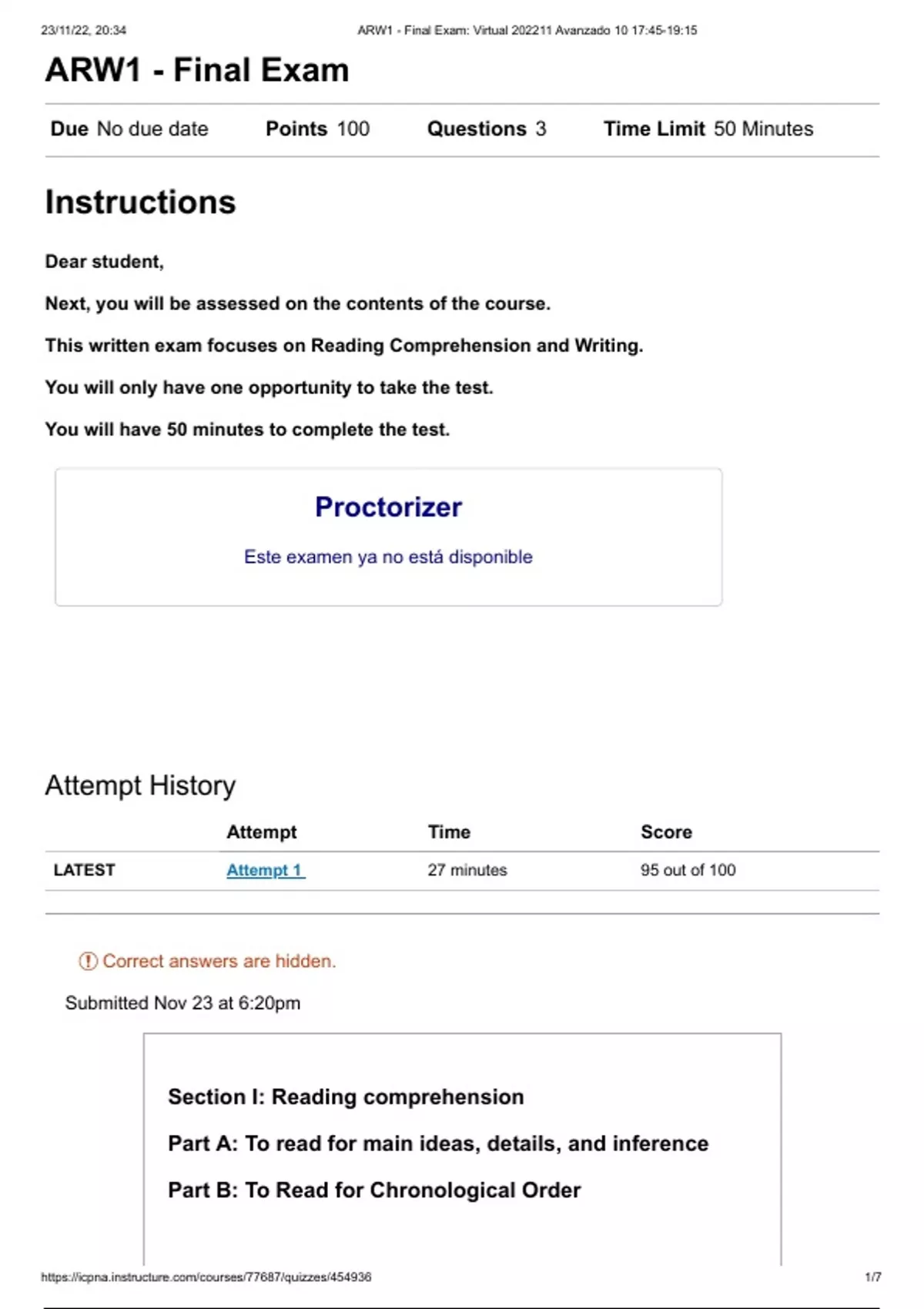 23/11/22, 20:34 ARW1 - Final Exam: Virtual 202211 Avanzado 10 17:45-19:15

ARW1 - Final Exam

Due No due date Points 100 Questions 3 Time Limit 50 Minutes

Instructions

Dear student,

Next, you will be assessed on the contents of the course.

This written exam focuses on Reading Comprehension and Writing.

You will only have one opportunity to take the test.

You will have 50 minutes to complete the test.

Proctorizer

Este examen ya no está disponible

Attempt History

| | Attempt | Time | Score |
|---|---|---|---|
| LATEST | Attempt 1 | 27 minutes | 95 out of 100 |

Correct answers are hidden.

Submitted Nov 23 at 6:20pm

Section I: Reading comprehension

Part A: To read for main ideas, details, and inference

Part B: To Read for Chronological Order

https://icpna.instructure.com/courses/77687/quizzes/454936 1/7